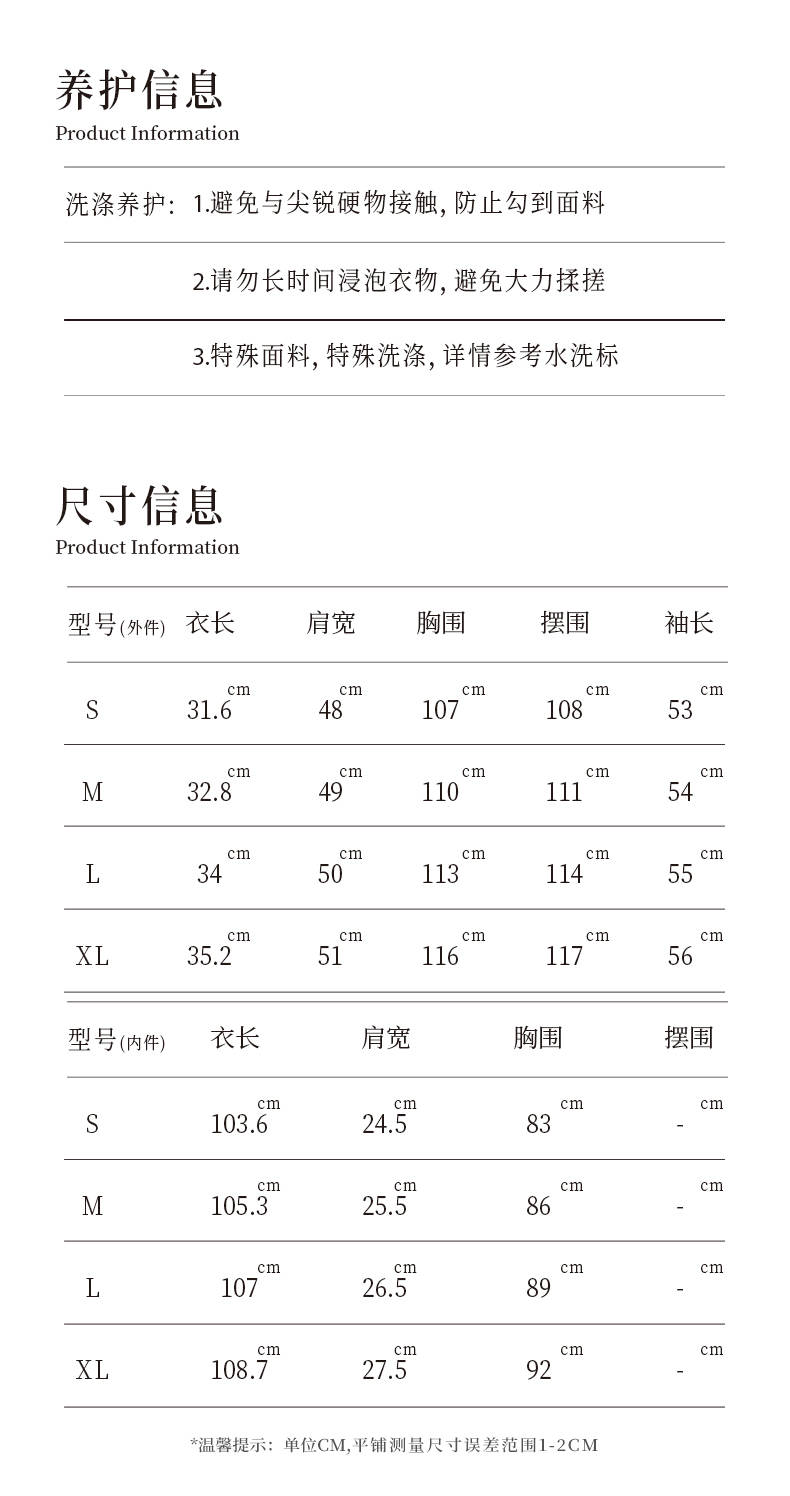 养护信息
Product Information

洗涤养护: 1.避免与尖锐硬物接触, 防止勾到面料

2.请勿长时间浸泡衣物, 避免大力揉搓

3.特殊面料, 特殊洗涤, 详情参考水洗标

尺寸信息
Product Information

| 型号(外件) | 衣长 | 肩宽 | 胸围 | 摆围 | 袖长 |
|---|---|---|---|---|---|
| S | 31.6 cm | 48 cm | 107 cm | 108 cm | 53 cm |
| M | 32.8 cm | 49 cm | 110 cm | 111 cm | 54 cm |
| L | 34 cm | 50 cm | 113 cm | 114 cm | 55 cm |
| XL | 35.2 cm | 51 cm | 116 cm | 117 cm | 56 cm |

| 型号(内件) | 衣长 | 肩宽 | 胸围 | 摆围 |
|---|---|---|---|---|
| S | 103.6 cm | 24.5 cm | 83 cm | - cm |
| M | 105.3 cm | 25.5 cm | 86 cm | - cm |
| L | 107 cm | 26.5 cm | 89 cm | - cm |
| XL | 108.7 cm | 27.5 cm | 92 cm | - cm |

*温馨提示: 单位CM,平铺测量尺寸误差范围1-2CM